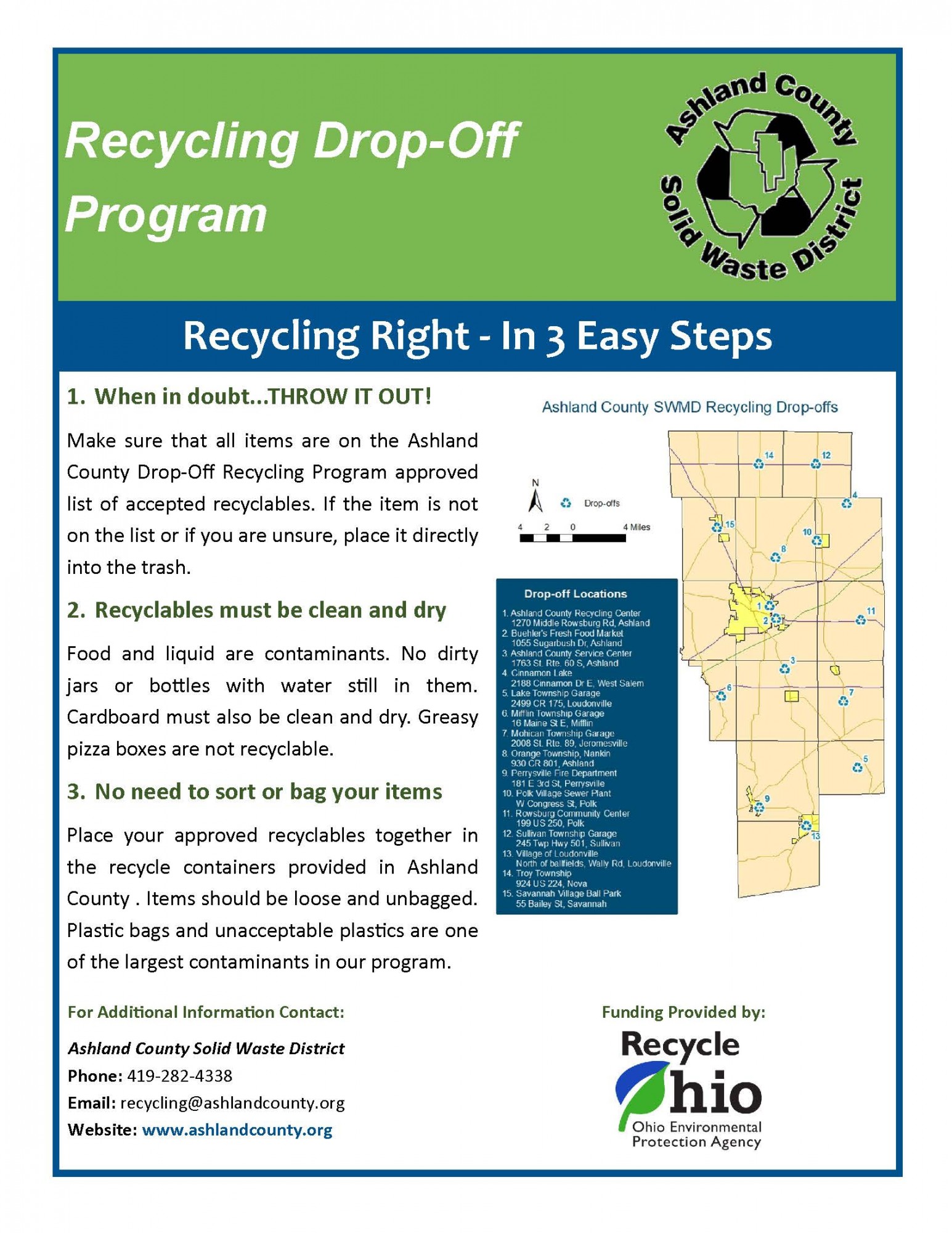 Recycling Drop-Off Program

Ashland County Solid Waste District

Recycling Right - In 3 Easy Steps

1. When in doubt...THROW IT OUT!

Make sure that all items are on the Ashland County Drop-Off Recycling Program approved list of accepted recyclables. If the item is not on the list or if you are unsure, place it directly into the trash.

2. Recyclables must be clean and dry

Food and liquid are contaminants. No dirty jars or bottles with water still in them. Cardboard must also be clean and dry. Greasy pizza boxes are not recyclable.

3. No need to sort or bag your items

Place your approved recyclables together in the recycle containers provided in Ashland County . Items should be loose and unbagged. Plastic bags and unacceptable plastics are one of the largest contaminants in our program.

Ashland County SWMD Recycling Drop-offs

N

Drop-offs

4 2 0 4 Miles

14 12 4 15 10 8 1 2 11 3 6 7 5 9 13

Drop-off Locations
1. Ashland County Recycling Center 1270 Middle Rowsburg Rd, Ashland
2. Buehler's Fresh Food Market 1055 Sugarbush Dr, Ashland
3. Ashland County Service Center 1763 St. Rte. 60 S, Ashland
4. Cinnamon Lake 2188 Cinnamon Dr E, West Salem
5. Lake Township Garage 2499 CR 175, Loudonville
6. Mifflin Township Garage 16 Maine St E, Mifflin
7. Mohican Township Garage 2008 St. Rte. 89, Jeromesville
8. Orange Township, Nankin 930 CR 801, Ashland
9. Perrysville Fire Department 181 E 3rd St, Perrysville
10. Polk Village Sewer Plant W Congress St, Polk
11. Rowsburg Community Center 199 US 250, Polk
12. Sullivan Township Garage 245 Twp Hwy 501, Sullivan
13. Village of Loudonville North of ballfields, Wally Rd, Loudonville
14. Troy Township 924 US 224, Nova
15. Savannah Village Ball Park 55 Bailey St, Savannah

For Additional Information Contact:

Ashland County Solid Waste District
Phone: 419-282-4338
Email: recycling@ashlandcounty.org
Website: www.ashlandcounty.org

Funding Provided by:

Recycle Ohio
Ohio Environmental Protection Agency